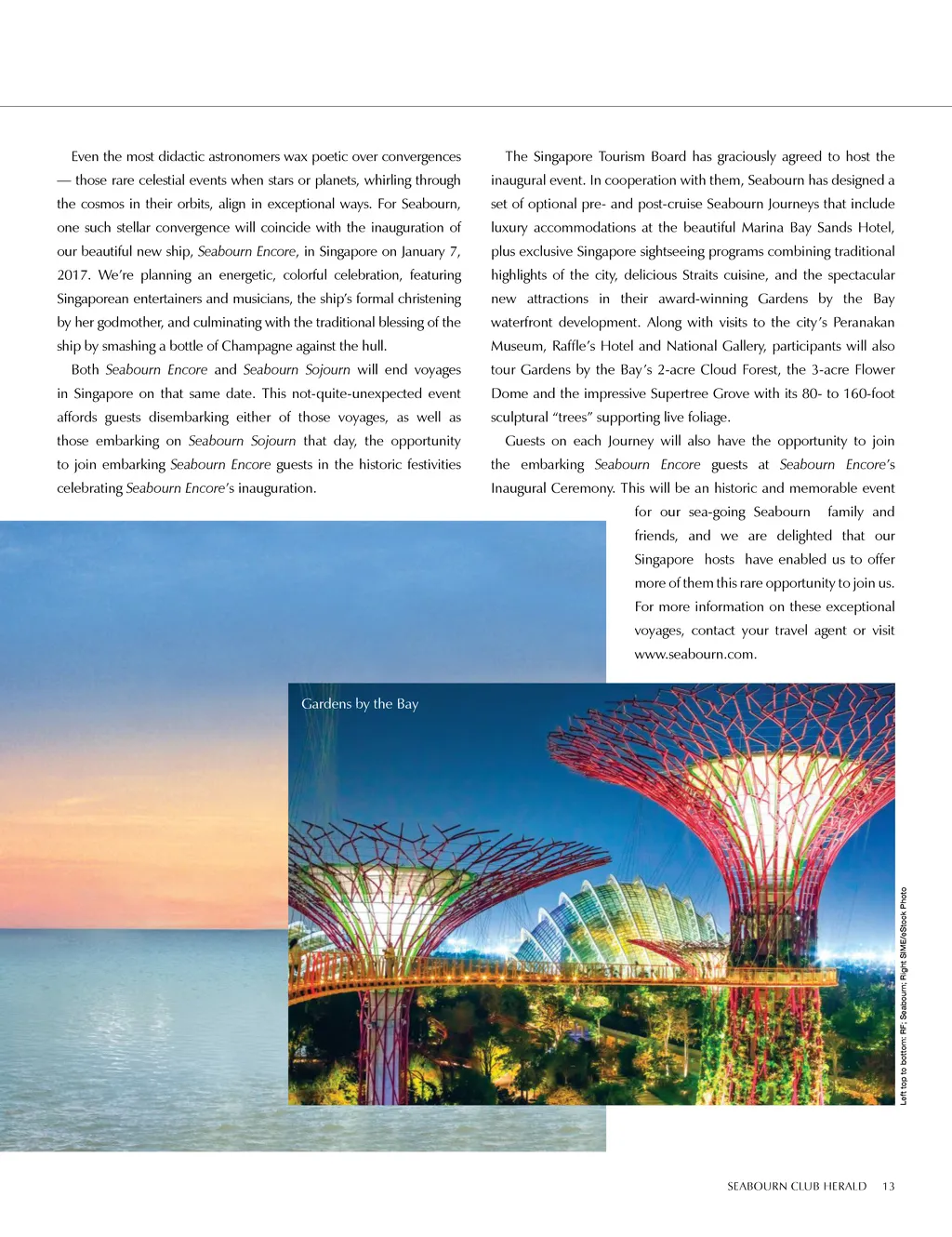 Even the most didactic astronomers wax poetic over convergences — those rare celestial events when stars or planets, whirling through the cosmos in their orbits, align in exceptional ways. For Seabourn, one such stellar convergence will coincide with the inauguration of our beautiful new ship, Seabourn Encore, in Singapore on January 7, 2017. We're planning an energetic, colorful celebration, featuring Singaporean entertainers and musicians, the ship's formal christening by her godmother, and culminating with the traditional blessing of the ship by smashing a bottle of Champagne against the hull.

Both Seabourn Encore and Seabourn Sojourn will end voyages in Singapore on that same date. This not-quite-unexpected event affords guests disembarking either of those voyages, as well as those embarking on Seabourn Sojourn that day, the opportunity to join embarking Seabourn Encore guests in the historic festivities celebrating Seabourn Encore's inauguration.

The Singapore Tourism Board has graciously agreed to host the inaugural event. In cooperation with them, Seabourn has designed a set of optional pre- and post-cruise Seabourn Journeys that include luxury accommodations at the beautiful Marina Bay Sands Hotel, plus exclusive Singapore sightseeing programs combining traditional highlights of the city, delicious Straits cuisine, and the spectacular new attractions in their award-winning Gardens by the Bay waterfront development. Along with visits to the city's Peranakan Museum, Raffle's Hotel and National Gallery, participants will also tour Gardens by the Bay's 2-acre Cloud Forest, the 3-acre Flower Dome and the impressive Supertree Grove with its 80- to 160-foot sculptural "trees" supporting live foliage.

Guests on each Journey will also have the opportunity to join the embarking Seabourn Encore guests at Seabourn Encore's Inaugural Ceremony. This will be an historic and memorable event for our sea-going Seabourn family and friends, and we are delighted that our Singapore hosts have enabled us to offer more of them this rare opportunity to join us. For more information on these exceptional voyages, contact your travel agent or visit www.seabourn.com.

Gardens by the Bay

Left top to bottom: RF; Seabourn; Right SIME/eStock Photo

SEABOURN CLUB HERALD 13